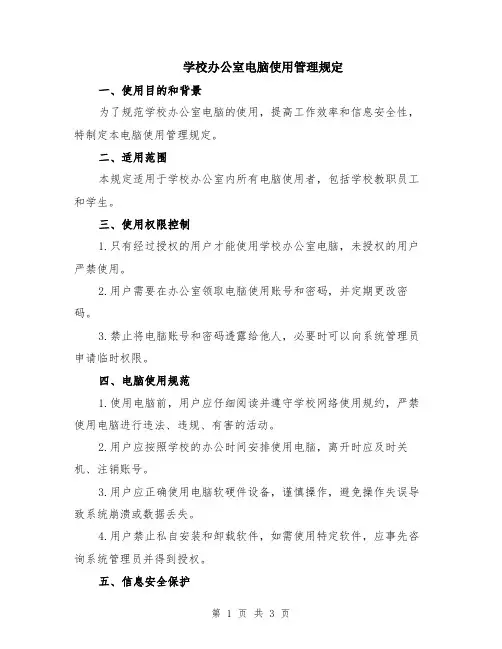 学校办公室电脑使用管理规定

一、使用目的和背景

为了规范学校办公室电脑的使用，提高工作效率和信息安全性，特制定本电脑使用管理规定。

二、适用范围

本规定适用于学校办公室内所有电脑使用者，包括学校教职员工和学生。

三、使用权限控制

1.只有经过授权的用户才能使用学校办公室电脑，未授权的用户严禁使用。

2.用户需要在办公室领取电脑使用账号和密码，并定期更改密码。

3.禁止将电脑账号和密码透露给他人，必要时可以向系统管理员申请临时权限。

四、电脑使用规范

1.使用电脑前，用户应仔细阅读并遵守学校网络使用规约，严禁使用电脑进行违法、违规、有害的活动。

2.用户应按照学校的办公时间安排使用电脑，离开时应及时关机、注销账号。

3.用户应正确使用电脑软硬件设备，谨慎操作，避免操作失误导致系统崩溃或数据丢失。

4.用户禁止私自安装和卸载软件，如需使用特定软件，应事先咨询系统管理员并得到授权。

五、信息安全保护

第 1 页 共 3 页